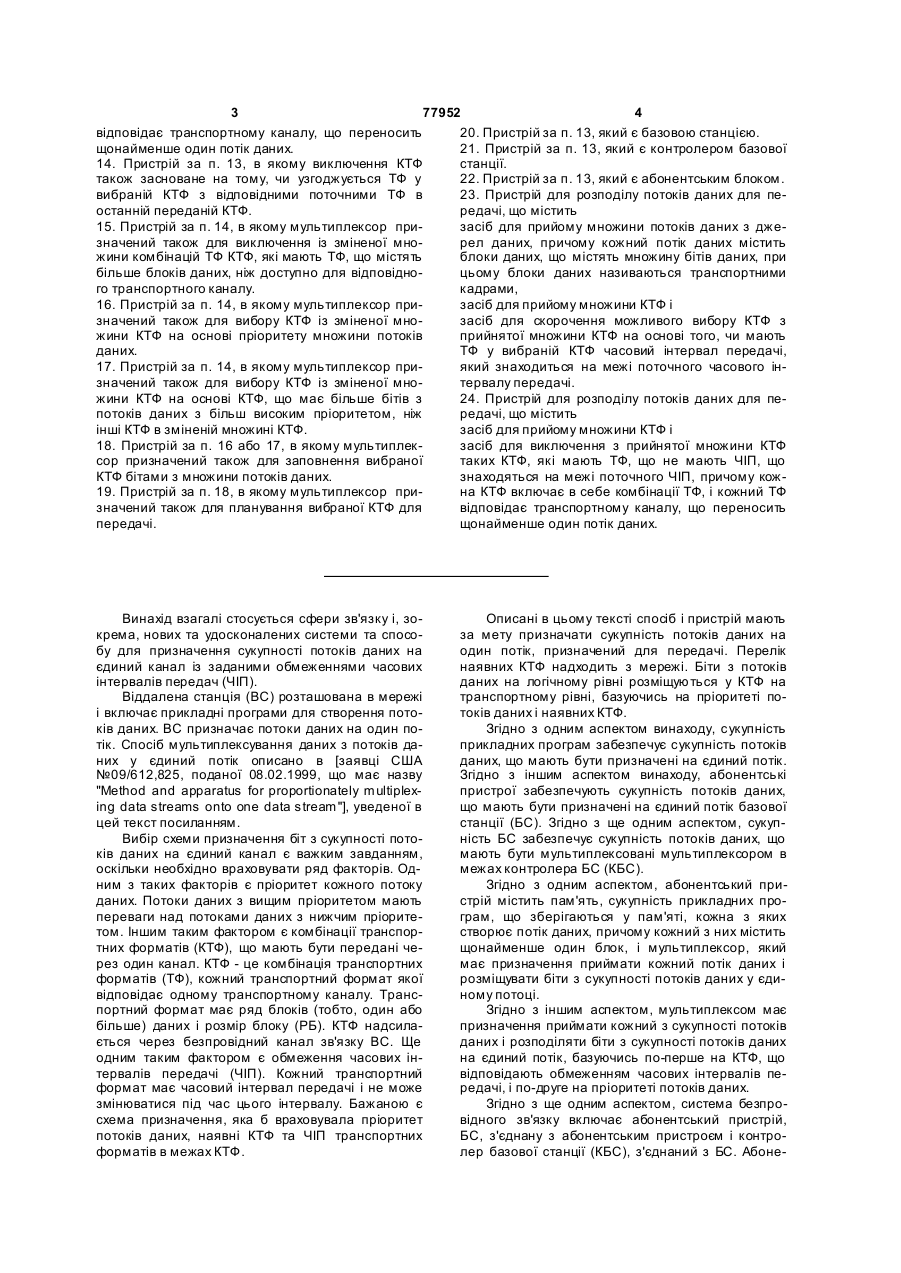 3 77952 4

відповідає транспортному каналу, що переносить щонайменше один потік даних.
14. Пристрій за п. 13, в якому виключення КТФ також засноване на тому, чи узгоджується ТФ у вибраній КТФ з відповідними поточними ТФ в останній переданій КТФ.
15. Пристрій за п. 14, в якому мультиплексор призначений також для виключення із зміненої множини комбінацій ТФ КТФ, які мають ТФ, що містять більше блоків даних, ніж доступно для відповідного транспортного каналу.
16. Пристрій за п. 14, в якому мультиплексор призначений також для вибору КТФ із зміненої множини КТФ на основі пріоритету множини потоків даних.
17. Пристрій за п. 14, в якому мультиплексор призначений також для вибору КТФ із зміненої множини КТФ на основі КТФ, що має більше бітів з потоків даних з більш високим пріоритетом, ніж інші КТФ в зміненій множині КТФ.
18. Пристрій за п. 16 або 17, в якому мультиплексор призначений також для заповнення вибраної КТФ бітами з множини потоків даних.
19. Пристрій за п. 18, в якому мультиплексор призначений також для планування вибраної КТФ для передачі.

20. Пристрій за п. 13, який є базовою станцією.
21. Пристрій за п. 13, який є контролером базової станції.
22. Пристрій за п. 13, який є абонентським блоком.
23. Пристрій для розподілу потоків даних для передачі, що містить
засіб для прийому множини потоків даних з джерел даних, причому кожний потік даних містить блоки даних, що містять множину бітів даних, при цьому блоки даних називаються транспортними кадрами,
засіб для прийому множини КТФ і
засіб для скорочення можливого вибору КТФ з прийнятої множини КТФ на основі того, чи мають ТФ у вибраній КТФ часовий інтервал передачі, який знаходиться на межі поточного часового інтервалу передачі.
24. Пристрій для розподілу потоків даних для передачі, що містить
засіб для прийому множини КТФ і
засіб для виключення з прийнятої множини КТФ таких КТФ, які мають ТФ, що не мають ЧІП, що знаходяться на межі поточного ЧІП, причому кожна КТФ включає в себе комбінації ТФ, і кожний ТФ відповідає транспортному каналу, що переносить щонайменше один потік даних.

Винахід взагалі стосується сфери зв'язку і, зокрема, нових та удосконалених системи та способу для призначення сукупності потоків даних на єдиний канал із заданими обмеженнями часових інтервалів передач (ЧІП).
Віддалена станція (ВС) розташована в мережі і включає прикладні програми для створення потоків даних. ВС призначає потоки даних на один потік. Спосіб мультиплексування даних з потоків даних у єдиний потік описано в [заявці США №09/612,825, поданої 08.02.1999, що має назву "Method and apparatus for proportionately multiplexing data streams onto one data stream"], уведеної в цей текст посиланням.
Вибір схеми призначення біт з сукупності потоків даних на єдиний канал є важким завданням, оскільки необхідно враховувати ряд факторів. Одним з таких факторів є пріоритет кожного потоку даних. Потоки даних з вищим пріоритетом мають переваги над потоками даних з нижчим пріоритетом. Іншим таким фактором є комбінації транспортних форматів (КТФ), що мають бути передані через один канал. КТФ - це комбінація транспортних форматів (ТФ), кожний транспортний формат якої відповідає одному транспортному каналу. Транспортний формат має ряд блоків (тобто, один або більше) даних і розмір блоку (РБ). КТФ надсилається через безпровідний канал зв'язку ВС. Ще одним таким фактором є обмеження часових інтервалів передачі (ЧІП). Кожний транспортний формат має часовий інтервал передачі і не може змінюватися під час цього інтервалу. Бажаною є схема призначення, яка б враховувала пріоритет потоків даних, наявні КТФ та ЧІП транспортних форматів в межах КТФ.

Описані в цьому тексті спосіб і пристрій мають за мету призначати сукупність потоків даних на один потік, призначений для передачі. Перелік наявних КТФ надходить з мережі. Біти з потоків даних на логічному рівні розміщуються у КТФ на транспортному рівні, базуючись на пріоритеті потоків даних і наявних КТФ.
Згідно з одним аспектом винаходу, сукупність прикладних програм забезпечує сукупність потоків даних, що мають бути призначені на єдиний потік. Згідно з іншим аспектом винаходу, абонентські пристрої забезпечують сукупність потоків даних, що мають бути призначені на єдиний потік базової станції (БС). Згідно з ще одним аспектом, сукупність БС забезпечує сукупність потоків даних, що мають бути мультиплексовані мультиплексором в межах контролера БС (КБС).
Згідно з одним аспектом, абонентський пристрій містить пам'ять, сукупність прикладних програм, що зберігаються у пам'яті, кожна з яких створює потік даних, причому кожний з них містить щонайменше один блок, і мультиплексор, який має призначення приймати кожний потік даних і розміщувати біти з сукупності потоків даних у єдиному потоці.
Згідно з іншим аспектом, мультиплексом має призначення приймати кожний з сукупності потоків даних і розподіляти біти з сукупності потоків даних на єдиний потік, базуючись по-перше на КТФ, що відповідають обмеженням часових інтервалів передачі, і по-друге на пріоритеті потоків даних.
Згідно з ще одним аспектом, система безпровідного зв'язку включає абонентський пристрій, БС, з'єднану з абонентським пристроєм і контролер базової станції (КБС), з'єднаний з БС. Абоне-